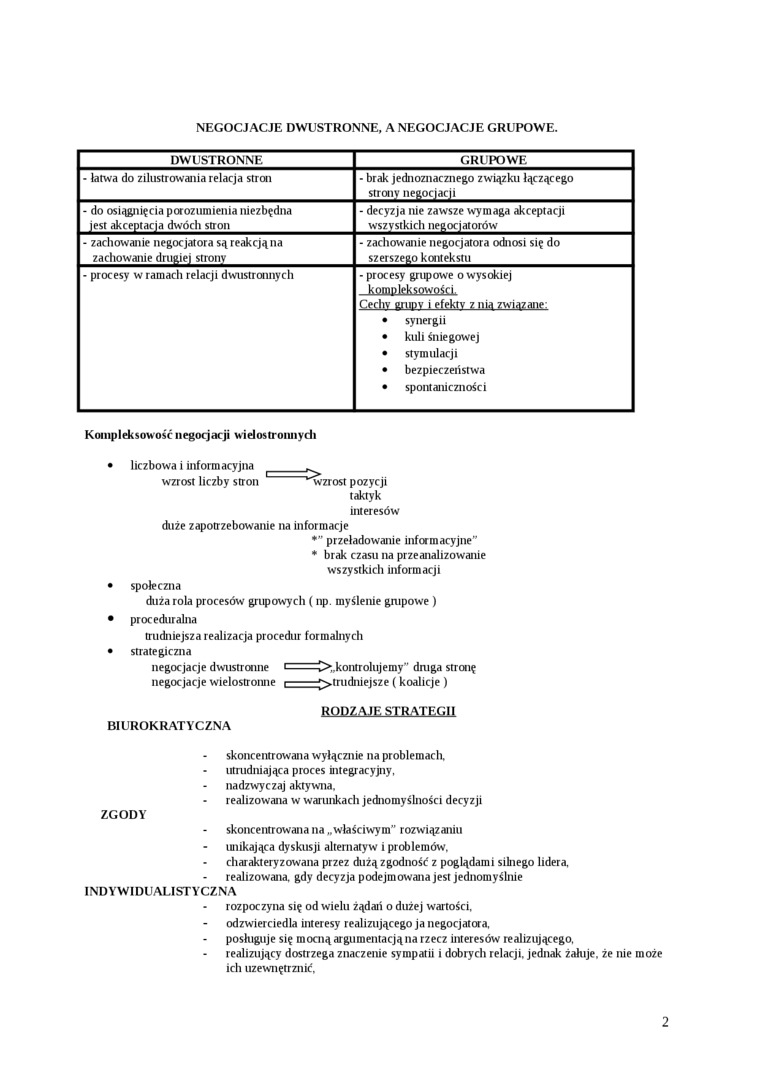 NEGOCJACJE DWUSTRONNE, A NEGOCJACJE GRUPOWE.

| DWUSTRONNE | GRUPOWE |
|---|---|
| - łatwa do zilustrowania relacja stron | - brak jednoznacznego związku łączącego strony negocjacji |
| - do osiągnięcia porozumienia niezbędna jest akceptacja dwóch stron | - decyzja nie zawsze wymaga akceptacji wszystkich negocjatorów |
| - zachowanie negocjatora są reakcją na zachowanie drugiej strony | - zachowanie negocjatora odnosi się do szerszego kontekstu |
| - procesy w ramach relacji dwustronnych | - procesy grupowe o wysokiej kompleksowości. Cechy grupy i efekty z nią związane: • synergii • kuli śniegowej • stymulacji • bezpieczeństwa • spontaniczności |

Kompleksowość negocjacji wielostronnych

• liczbowa i informacyjna
wzrost liczby stron wzrost pozycji
taktyk
interesów
duże zapotrzebowanie na informacje
*" przeładowanie informacyjne"
* brak czasu na przeanalizowanie wszystkich informacji
• społeczna
duża rola procesów grupowych ( np. myślenie grupowe )
• proceduralna
trudniejsza realizacja procedur formalnych
• strategiczna
negocjacje dwustronne „kontrolujemy" druga stronę
negocjacje wielostronne trudniejsze ( koalicje )

RODZAJE STRATEGII
BIUROKRATYCZNA
- skoncentrowana wyłącznie na problemach,
- utrudniająca proces integracyjny,
- nadzwyczaj aktywna,
- realizowana w warunkach jednomyślności decyzji
ZGODY
- skoncentrowana na „właściwym" rozwiązaniu
- unikająca dyskusji alternatyw i problemów,
- charakteryzowana przez dużą zgodność z poglądami silnego lidera,
- realizowana, gdy decyzja podejmowana jest jednomyślnie
INDYWIDUALISTYCZNA
- rozpoczyna się od wielu żądań o dużej wartości,
- odzwierciedla interesy realizującego ja negocjatora,
- posługuje się mocną argumentacją na rzecz interesów realizującego,
- realizujący dostrzega znaczenie sympatii i dobrych relacji, jednak żałuje, że nie może ich uzewnętrznić,

2